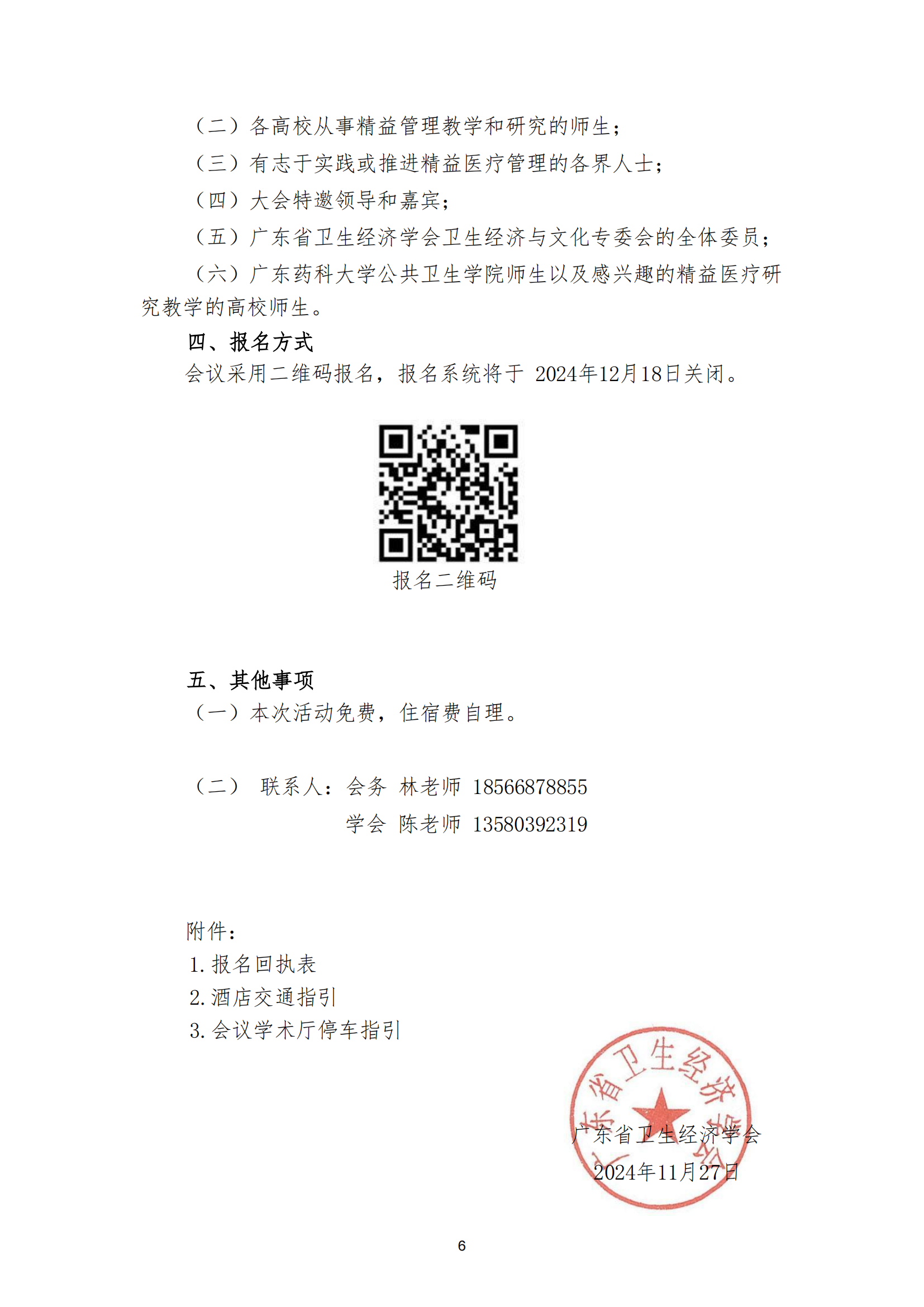 （二）各高校从事精益管理教学和研究的师生；

（三）有志于实践或推进精益医疗管理的各界人士；

（四）大会特邀领导和嘉宾；

（五）广东省卫生经济学会卫生经济与文化专委会的全体委员；

（六）广东药科大学公共卫生学院师生以及感兴趣的精益医疗研究教学的高校师生。

四、报名方式

会议采用二维码报名，报名系统将于 2024年12月18日关闭。

报名二维码

五、其他事项

（一）本次活动免费，住宿费自理。

（二） 联系人：会务 林老师 18566878855

学会 陈老师 13580392319

附件：

1. 报名回执表

2. 酒店交通指引

3. 会议学术厅停车指引

广东省卫生经济学会

广东省卫生经济学会

2024年11月27日

6